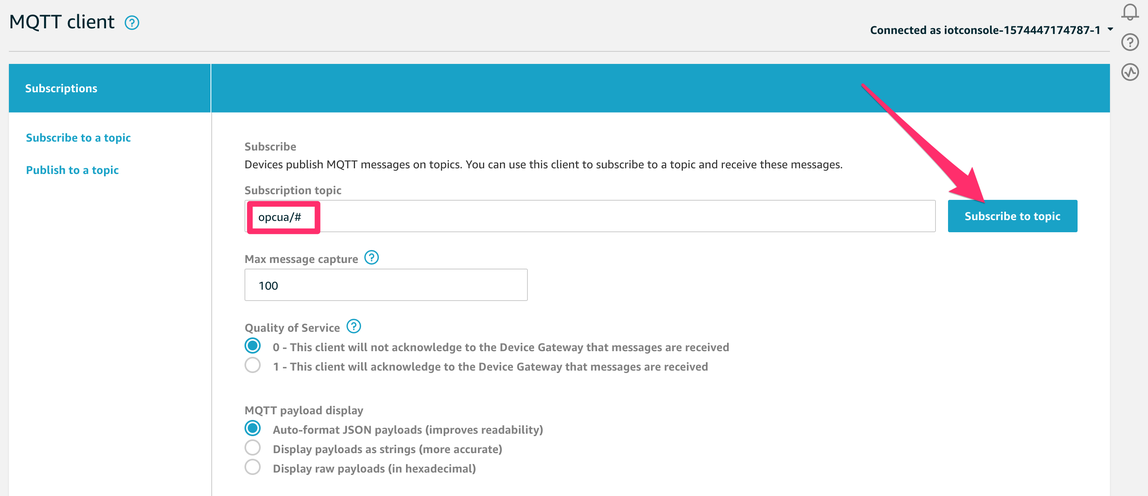 MQTT client

Connected as iotconsole-1574447174787-1

Subscriptions

Subscribe to a topic

Publish to a topic

Subscribe

Devices publish MQTT messages on topics. You can use this client to subscribe to a topic and receive these messages.

Subscription topic

opcua/#

Subscribe to topic

Max message capture

100

Quality of Service

0 - This client will not acknowledge to the Device Gateway that messages are received

1 - This client will acknowledge to the Device Gateway that messages are received

MQTT payload display

Auto-format JSON payloads (improves readability)

Display payloads as strings (more accurate)

Display raw payloads (in hexadecimal)